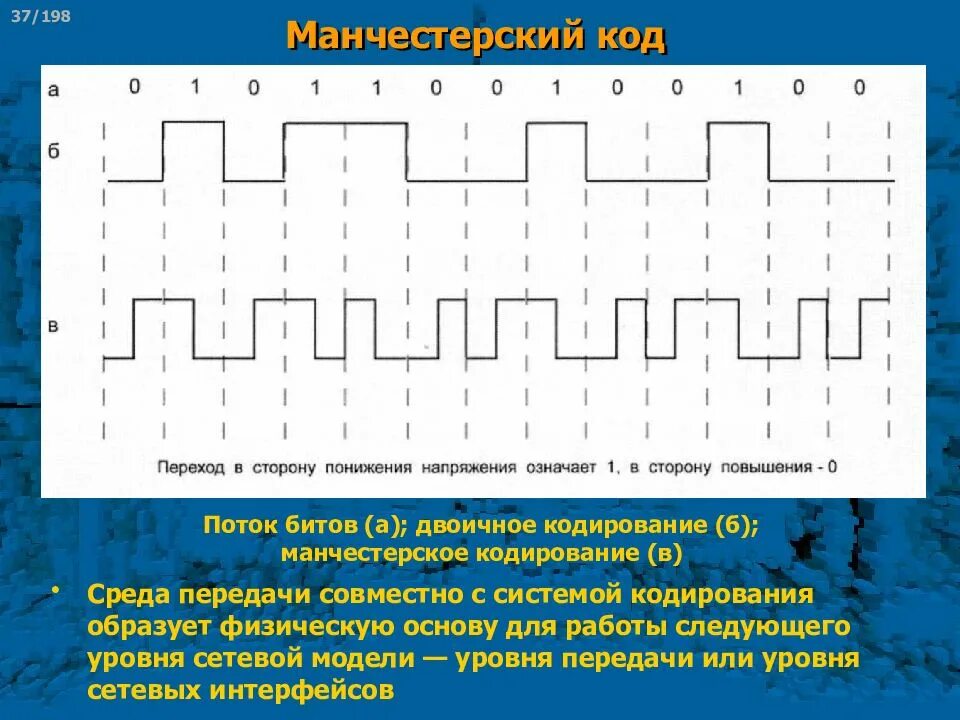 37/198

Манчестерский код

а 0 1 0 1 1 0 0 1 0 0 1 0 0

б

в

Переход в сторону понижения напряжения означает 1, в сторону повышения - 0

Поток битов (а); двоичное кодирование (б); манчестерское кодирование (в)

• Среда передачи совместно с системой кодирования образует физическую основу для работы следующего уровня сетевой модели — уровня передачи или уровня сетевых интерфейсов